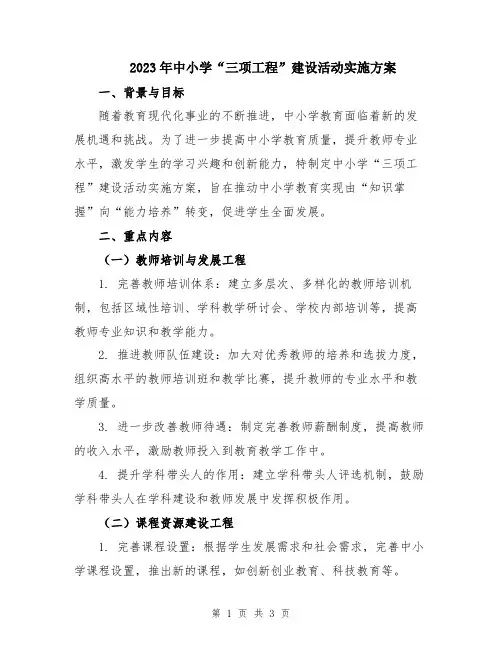 2023年中小学“三项工程”建设活动实施方案

一、背景与目标

随着教育现代化事业的不断推进，中小学教育面临着新的发展机遇和挑战。为了进一步提高中小学教育质量，提升教师专业水平，激发学生的学习兴趣和创新能力，特制定中小学“三项工程”建设活动实施方案，旨在推动中小学教育实现由“知识掌握”向“能力培养”转变，促进学生全面发展。

二、重点内容

（一）教师培训与发展工程

1. 完善教师培训体系：建立多层次、多样化的教师培训机制，包括区域性培训、学科教学研讨会、学校内部培训等，提高教师专业知识和教学能力。

2. 推进教师队伍建设：加大对优秀教师的培养和选拔力度，组织高水平的教师培训班和教学比赛，提升教师的专业水平和教学质量。

3. 进一步改善教师待遇：制定完善教师薪酬制度，提高教师的收入水平，激励教师投入到教育教学工作中。

4. 提升学科带头人的作用：建立学科带头人评选机制，鼓励学科带头人在学科建设和教师发展中发挥积极作用。

（二）课程资源建设工程

1. 完善课程设置：根据学生发展需求和社会需求，完善中小学课程设置，推出新的课程，如创新创业教育、科技教育等。

第 1 页 共 3 页